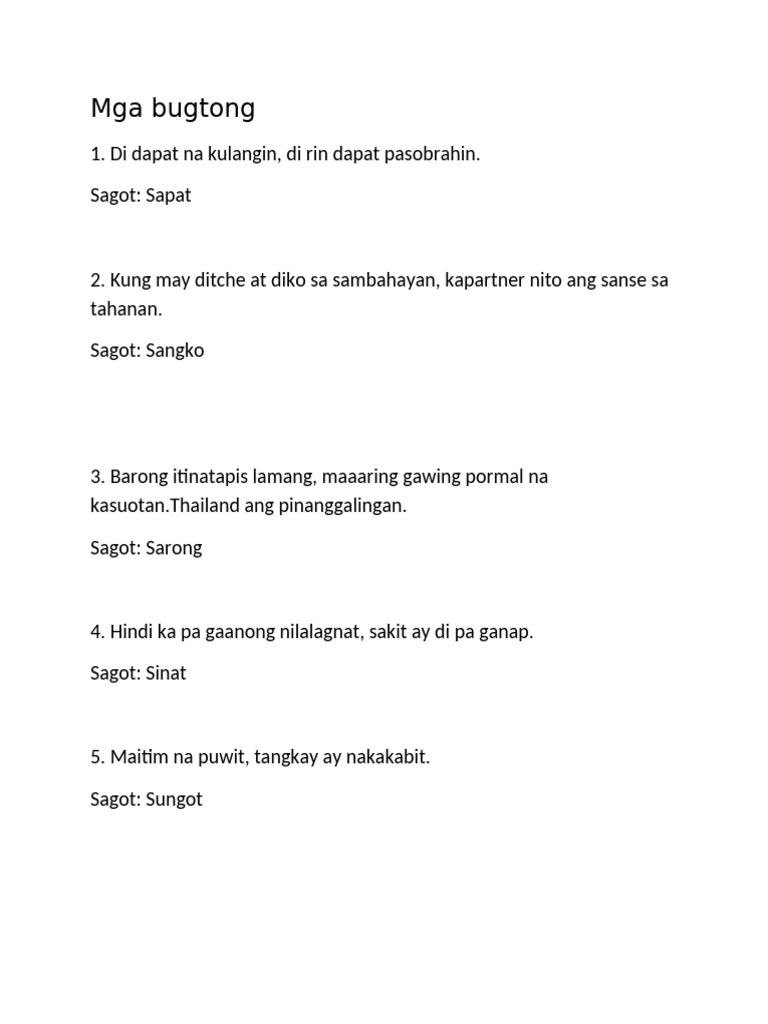 Mga bugtong

1. Di dapat na kulangin, di rin dapat pasobrahin.

Sagot: Sapat

2. Kung may ditche at diko sa sambahayan, kapartner nito ang sanse sa tahanan.

Sagot: Sangko

3. Barong itinatapis lamang, maaaring gawing pormal na kasuotan.Thailand ang pinanggalingan.

Sagot: Sarong

4. Hindi ka pa gaanong nilalagnat, sakit ay di pa ganap.

Sagot: Sinat

5. Maitim na puwit, tangkay ay nakakabit.

Sagot: Sungot